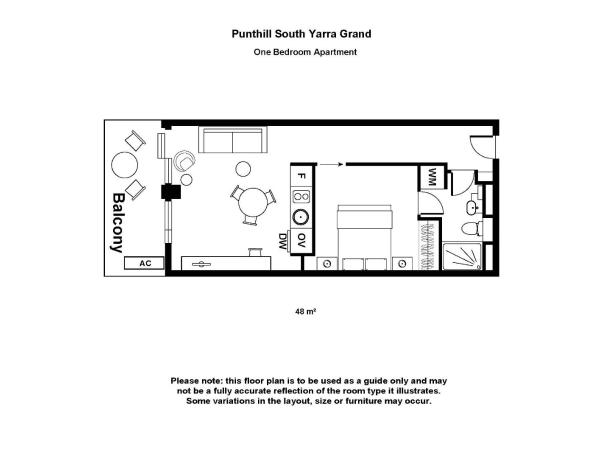 Punthill South Yarra Grand

One Bedroom Apartment

Balcony

AC

F

DW

OV

WM

48 m²

Please note: this floor plan is to be used as a guide only and may not be a fully accurate reflection of the room type it illustrates. Some variations in the layout, size or furniture may occur.